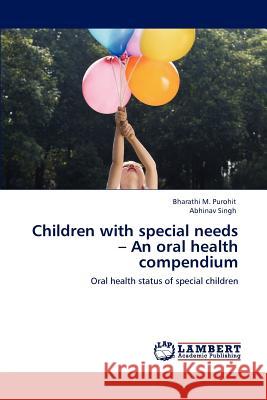 Bharathi M. Purohit
Abhinav Singh

Children with special needs – An oral health compendium

Oral health status of special children

LAP LAMBERT Academic Publishing

Kraina Książek